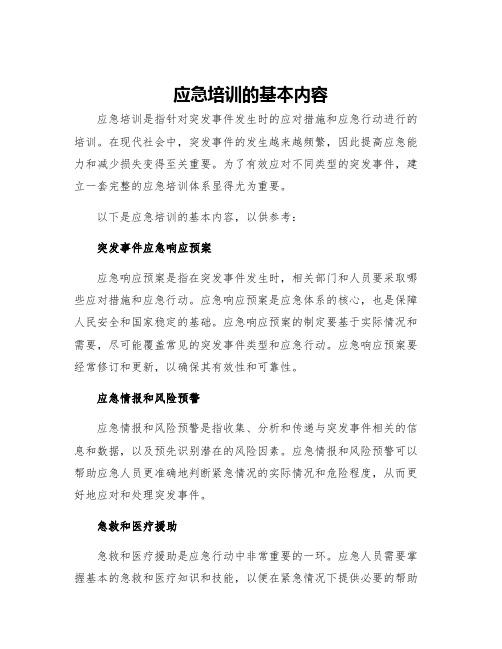 应急培训的基本内容

应急培训是指针对突发事件发生时的应对措施和应急行动进行的培训。在现代社会中，突发事件的发生越来越频繁，因此提高应急能力和减少损失变得至关重要。为了有效应对不同类型的突发事件，建立一套完整的应急培训体系显得尤为重要。

以下是应急培训的基本内容，以供参考：

突发事件应急响应预案

应急响应预案是指在突发事件发生时，相关部门和人员要采取哪些应对措施和应急行动。应急响应预案是应急体系的核心，也是保障人民安全和国家稳定的基础。应急响应预案的制定要基于实际情况和需要，尽可能覆盖常见的突发事件类型和应急行动。应急响应预案要经常修订和更新，以确保其有效性和可靠性。

应急情报和风险预警

应急情报和风险预警是指收集、分析和传递与突发事件相关的信息和数据，以及预先识别潜在的风险因素。应急情报和风险预警可以帮助应急人员更准确地判断紧急情况的实际情况和危险程度，从而更好地应对和处理突发事件。

急救和医疗援助

急救和医疗援助是应急行动中非常重要的一环。应急人员需要掌握基本的急救和医疗知识和技能，以便在紧急情况下提供必要的帮助